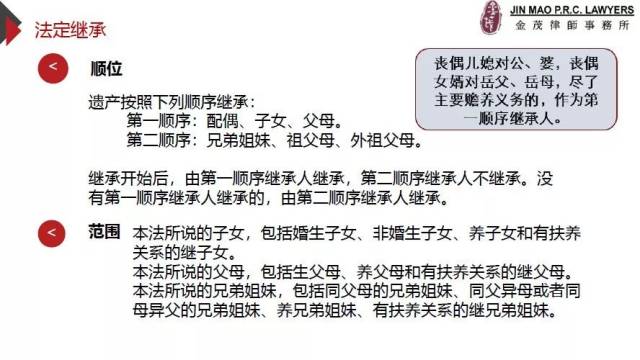 法定继承

JIN MAO P.R.C. LAWYERS
金茂律師事務所

<

顺位

丧偶儿媳对公、婆，丧偶女婿对岳父、岳母，尽了主要赡养义务的，作为第一顺序继承人。

遗产按照下列顺序继承：
第一顺序：配偶、子女、父母。
第二顺序：兄弟姐妹、祖父母、外祖父母。

继承开始后，由第一顺序继承人继承，第二顺序继承人不继承。没有第一顺序继承人继承的，由第二顺序继承人继承。

<

范围 本法所说的子女，包括婚生子女、非婚生子女、养子女和有扶养关系的继子女。
本法所说的父母，包括生父母、养父母和有扶养关系的继父母。
本法所说的兄弟姐妹，包括同父母的兄弟姐妹、同父异母或者同母异父的兄弟姐妹、养兄弟姐妹、有扶养关系的继兄弟姐妹。